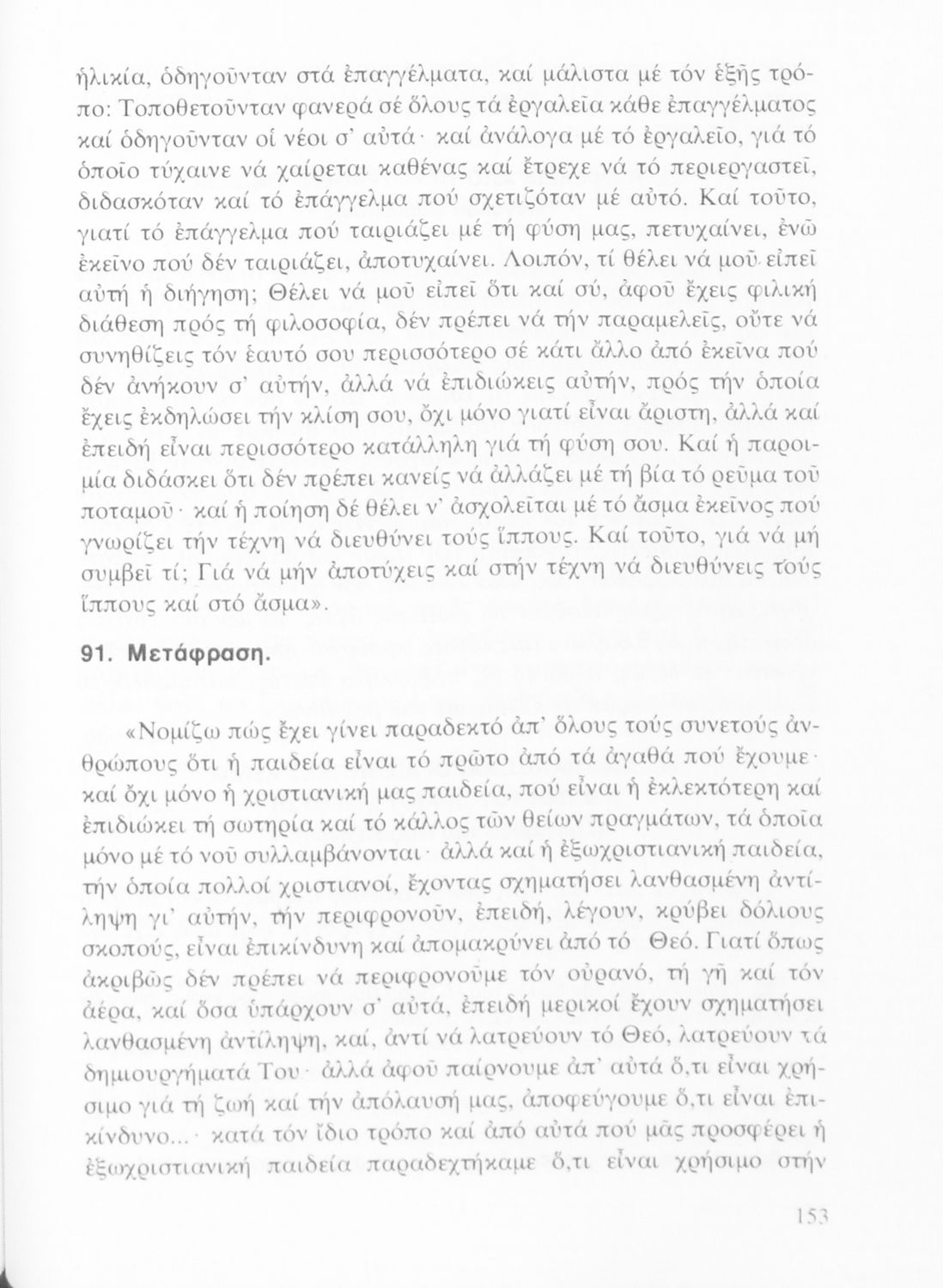 ἡλικία, ὁδηγοῦνταν στά ἐπαγγέλματα, καί μάλιστα μέ τόν ἑξῆς τρόπο: Τοποθετοῦνταν φανερά σέ ὅλους τά ἐργαλεῖα κάθε ἐπαγγέλματος καί ὁδηγοῦνταν οἱ νέοι σ' αὐτά· καί ἀνάλογα μέ τό ἐργαλεῖο, γιά τό ὁποῖο τύχαινε νά χαίρεται καθένας καί ἔτρεχε νά τό περιεργαστεῖ, διδασκόταν καί τό ἐπάγγελμα πού σχετιζόταν μέ αὐτό. Καί τοῦτο, γιατί τό ἐπάγγελμα πού ταιριάζει μέ τή φύση μας, πετυχαίνει, ἐνῶ ἐκεῖνο πού δέν ταιριάζει, ἀποτυχαίνει. Λοιπόν, τί θέλει νά μοῦ εἰπεῖ αὐτή ἡ διήγηση; Θέλει νά μοῦ εἰπεῖ ὅτι καί σύ, ἀφοῦ ἔχεις φιλική διάθεση πρός τή φιλοσοφία, δέν πρέπει νά τήν παραμελεῖς, οὔτε νά συνηθίζεις τόν ἑαυτό σου περισσότερο σέ κάτι ἄλλο ἀπό ἐκεῖνα πού δέν ἀνήκουν σ' αὐτήν, ἀλλά νά ἐπιδιώκεις αὐτήν, πρός τήν ὁποία ἔχεις ἐκδηλώσει τήν κλίση σου, ὄχι μόνο γιατί εἶναι ἄριστη, ἀλλά καί ἐπειδή εἶναι περισσότερο κατάλληλη γιά τή φύση σου. Καί ἡ παροιμία διδάσκει ὅτι δέν πρέπει κανείς νά ἀλλάζει μέ τή βία τό ρεῦμα τοῦ ποταμοῦ· καί ἡ ποίηση δέ θέλει ν' ἀσχολεῖται μέ τό ἄσμα ἐκεῖνος πού γνωρίζει τήν τέχνη νά διευθύνει τούς ἵππους. Καί τοῦτο, γιά νά μή συμβεῖ τί; Γιά νά μήν ἀποτύχεις καί στήν τέχνη νά διευθύνεις τούς ἵππους καί στό ἄσμα».

91. Μετάφραση.

«Νομίζω πώς ἔχει γίνει παραδεκτό ἀπ' ὅλους τούς συνετούς ἀνθρώπους ὅτι ἡ παιδεία εἶναι τό πρῶτο ἀπό τά ἀγαθά πού ἔχουμε· καί ὄχι μόνο ἡ χριστιανική μας παιδεία, πού εἶναι ἡ ἐκλεκτότερη καί ἐπιδιώκει τή σωτηρία καί τό κάλλος τῶν θείων πραγμάτων, τά ὁποῖα μόνο μέ τό νοῦ συλλαμβάνονται· ἀλλά καί ἡ ἐξωχριστιανική παιδεία, τήν ὁποία πολλοί χριστιανοί, ἔχοντας σχηματήσει λανθασμένη ἀντίληψη γι' αὐτήν, τήν περιφρονοῦν, ἐπειδή, λέγουν, κρύβει δόλιους σκοπούς, εἶναι ἐπικίνδυνη καί ἀπομακρύνει ἀπό τό Θεό. Γιατί ὅπως ἀκριβῶς δέν πρέπει νά περιφρονοῦμε τόν οὐρανό, τή γῆ καί τόν ἀέρα, καί ὅσα ὑπάρχουν σ' αὐτά, ἐπειδή μερικοί ἔχουν σχηματήσει λανθασμένη ἀντίληψη, καί, ἀντί νά λατρεύουν τό Θεό, λατρεύουν τά δημιουργήματά Του· ἀλλά ἀφοῦ παίρνουμε ἀπ' αὐτά ὅ,τι εἶναι χρήσιμο γιά τή ζωή καί τήν ἀπόλαυσή μας, ἀποφεύγουμε ὅ,τι εἶναι ἐπικίνδυνο...· κατά τόν ἴδιο τρόπο καί ἀπό αὐτά πού μᾶς προσφέρει ἡ ἐξωχριστιανική παιδεία παραδεχτήκαμε ὅ,τι εἶναι χρήσιμο στήν

153